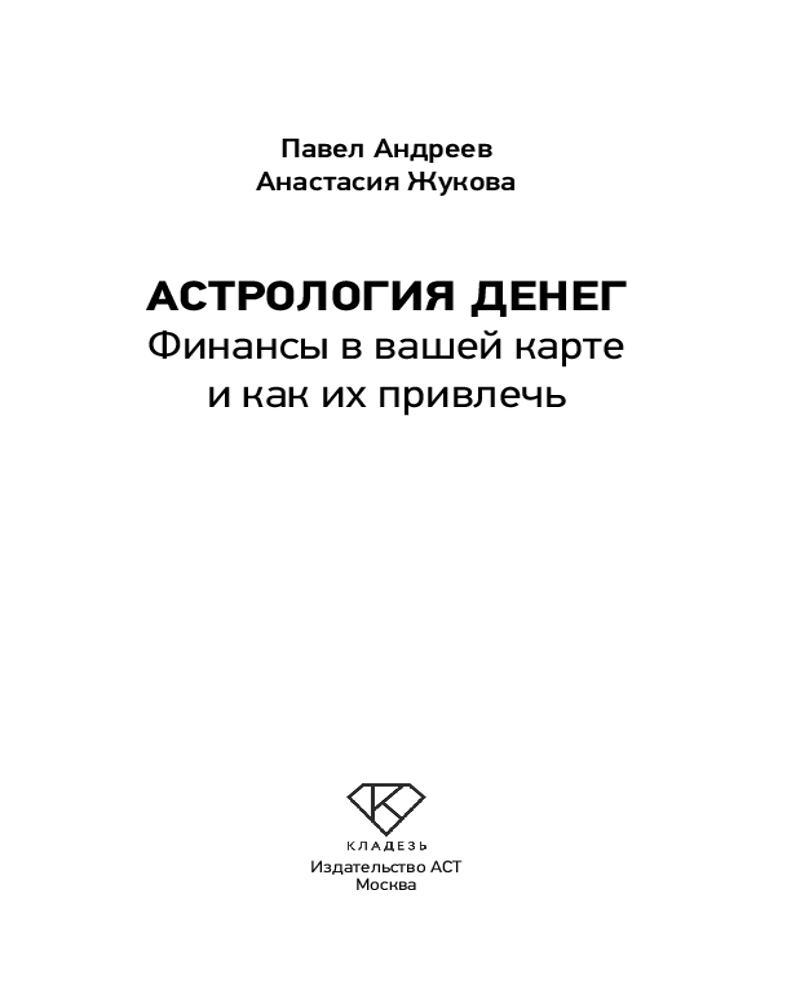 Павел Андреев
Анастасия Жукова

АСТРОЛОГИЯ ДЕНЕГ
Финансы в вашей карте
и как их привлечь

КЛАДЕЗЬ
Издательство АСТ
Москва